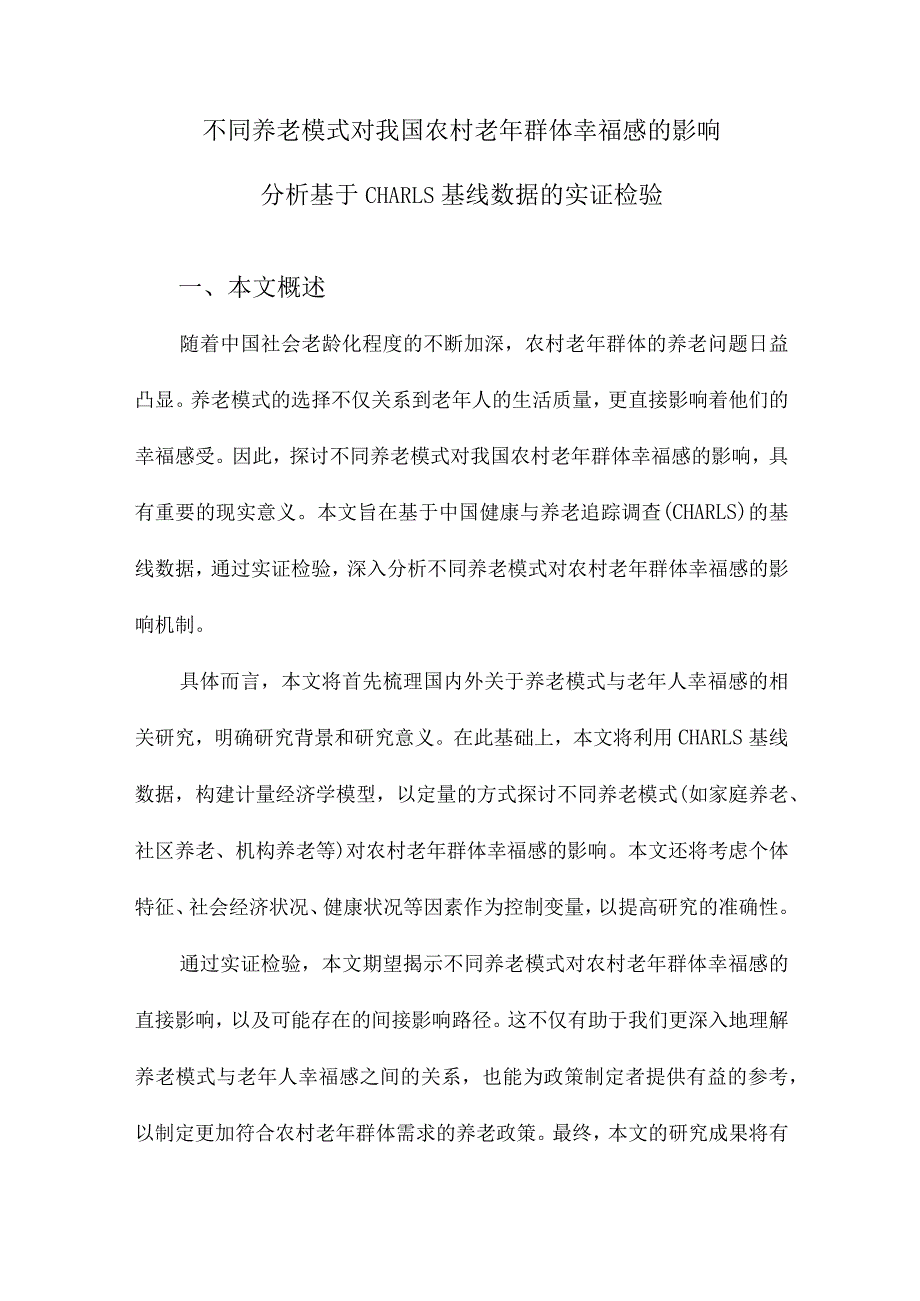 不同养老模式对我国农村老年群体幸福感的影响

分析基于CHARLS基线数据的实证检验

一、本文概述

随着中国社会老龄化程度的不断加深，农村老年群体的养老问题日益凸显。养老模式的选择不仅关系到老年人的生活质量，更直接影响着他们的幸福感受。因此，探讨不同养老模式对我国农村老年群体幸福感的影响，具有重要的现实意义。本文旨在基于中国健康与养老追踪调查(CHARLS)的基线数据，通过实证检验，深入分析不同养老模式对农村老年群体幸福感的影响机制。

具体而言，本文将首先梳理国内外关于养老模式与老年人幸福感的相关研究，明确研究背景和研究意义。在此基础上，本文将利用CHARLS基线数据，构建计量经济学模型，以定量的方式探讨不同养老模式(如家庭养老、社区养老、机构养老等)对农村老年群体幸福感的影响。本文还将考虑个体特征、社会经济状况、健康状况等因素作为控制变量，以提高研究的准确性。

通过实证检验，本文期望揭示不同养老模式对农村老年群体幸福感的直接影响，以及可能存在的间接影响路径。这不仅有助于我们更深入地理解养老模式与老年人幸福感之间的关系，也能为政策制定者提供有益的参考，以制定更加符合农村老年群体需求的养老政策。最终，本文的研究成果将有